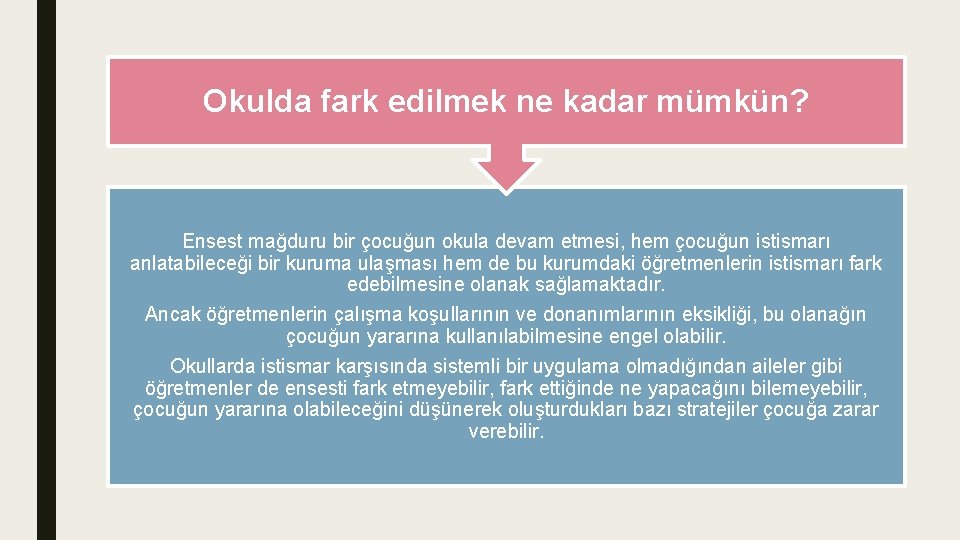 Okulda fark edilmek ne kadar mümkün?

Ensest mağduru bir çocuğun okula devam etmesi, hem çocuğun istismarı anlatabileceği bir kuruma ulaşması hem de bu kurumdaki öğretmenlerin istismarı fark edebilmesine olanak sağlamaktadır.

Ancak öğretmenlerin çalışma koşullarının ve donanımlarının eksikliği, bu olanağın çocuğun yararına kullanılabilmesine engel olabilir.

Okullarda istismar karşısında sistemli bir uygulama olmadığından aileler gibi öğretmenler de ensesti fark etmeyebilir, fark ettiğinde ne yapacağını bilemeyebilir, çocuğun yararına olabileceğini düşünerek oluşturdukları bazı stratejiler çocuğa zarar verebilir.